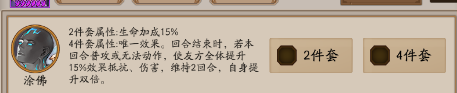 2件套属性:生命加成15%
4件套属性:唯一效果。回合结束时，若本回合普攻或无法动作，使友方全体提升15%效果抵抗、伤害，维持2回合，自身提升双倍。

涂佛

2件套

4件套